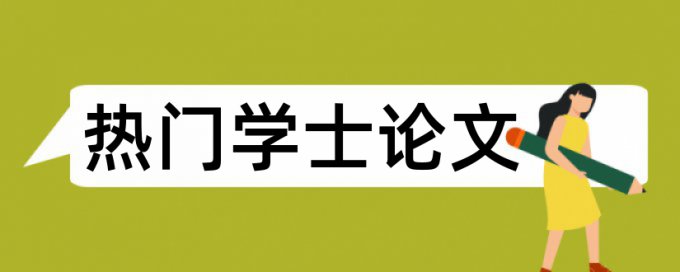 热门学士论文